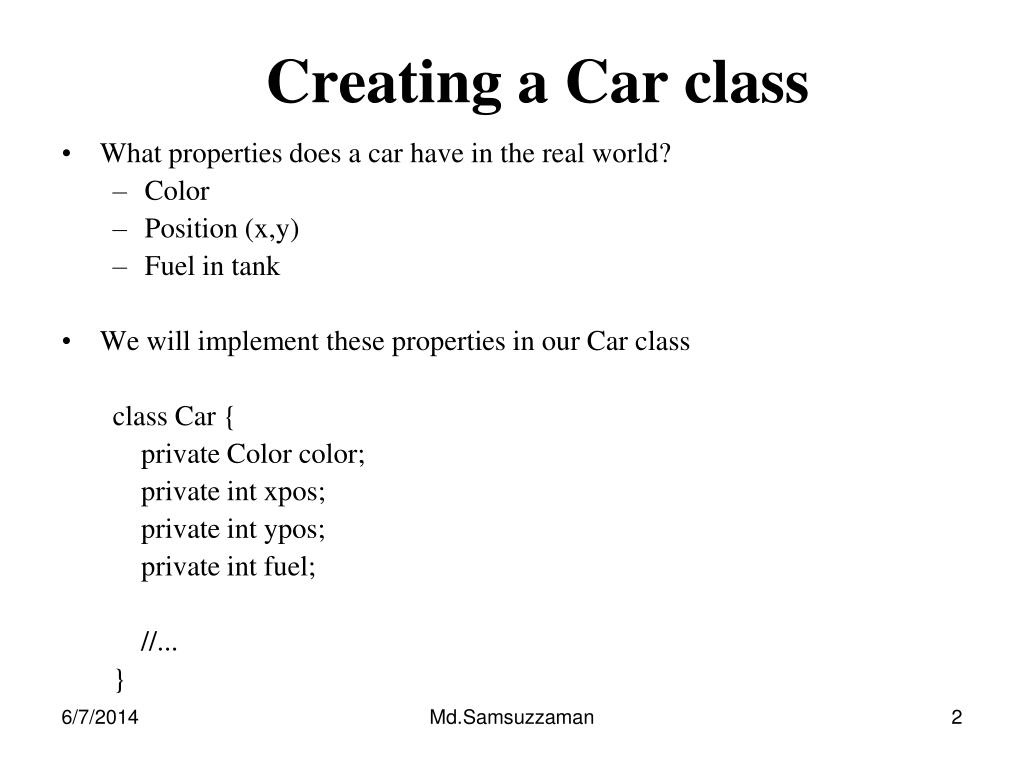 Creating a Car class

• What properties does a car have in the real world?
– Color
– Position (x,y)
– Fuel in tank

• We will implement these properties in our Car class

class Car {
private Color color;
private int xpos;
private int ypos;
private int fuel;

//...
}

6/7/2014
Md.Samsuzzaman
2